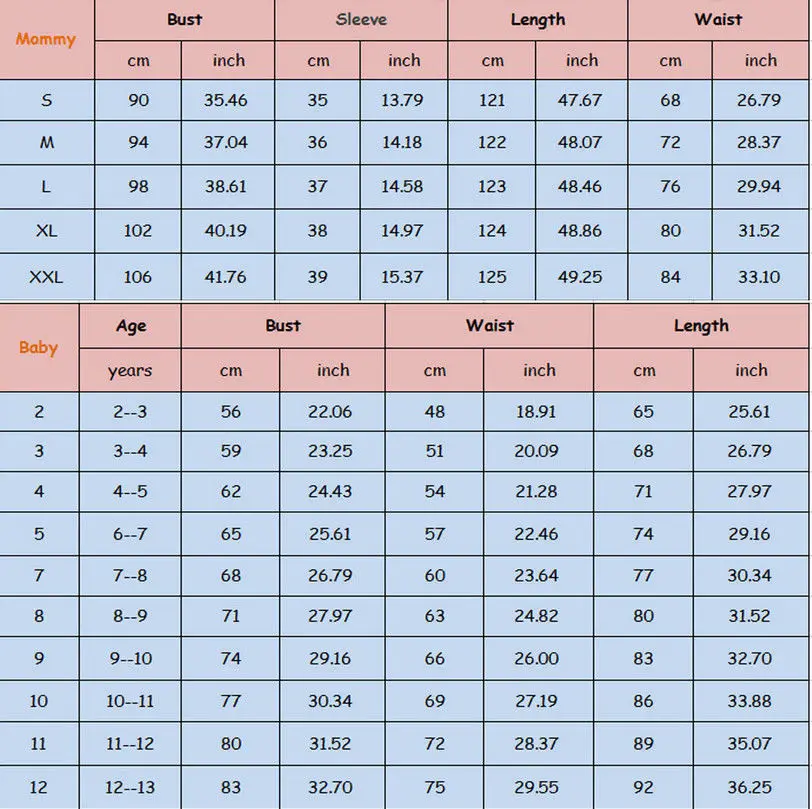 | Mommy | Bust | | Sleeve | | Length | | Waist | |
|---|---|---|---|---|---|---|---|---|
| | cm | inch | cm | inch | cm | inch | cm | inch |
| S | 90 | 35.46 | 35 | 13.79 | 121 | 47.67 | 68 | 26.79 |
| M | 94 | 37.04 | 36 | 14.18 | 122 | 48.07 | 72 | 28.37 |
| L | 98 | 38.61 | 37 | 14.58 | 123 | 48.46 | 76 | 29.94 |
| XL | 102 | 40.19 | 38 | 14.97 | 124 | 48.86 | 80 | 31.52 |
| XXL | 106 | 41.76 | 39 | 15.37 | 125 | 49.25 | 84 | 33.10 |

| Baby | Age | Bust | | Waist | | Length | |
|---|---|---|---|---|---|---|---|
| | years | cm | inch | cm | inch | cm | inch |
| 2 | 2--3 | 56 | 22.06 | 48 | 18.91 | 65 | 25.61 |
| 3 | 3--4 | 59 | 23.25 | 51 | 20.09 | 68 | 26.79 |
| 4 | 4--5 | 62 | 24.43 | 54 | 21.28 | 71 | 27.97 |
| 5 | 6--7 | 65 | 25.61 | 57 | 22.46 | 74 | 29.16 |
| 7 | 7--8 | 68 | 26.79 | 60 | 23.64 | 77 | 30.34 |
| 8 | 8--9 | 71 | 27.97 | 63 | 24.82 | 80 | 31.52 |
| 9 | 9--10 | 74 | 29.16 | 66 | 26.00 | 83 | 32.70 |
| 10 | 10--11 | 77 | 30.34 | 69 | 27.19 | 86 | 33.88 |
| 11 | 11--12 | 80 | 31.52 | 72 | 28.37 | 89 | 35.07 |
| 12 | 12--13 | 83 | 32.70 | 75 | 29.55 | 92 | 36.25 |